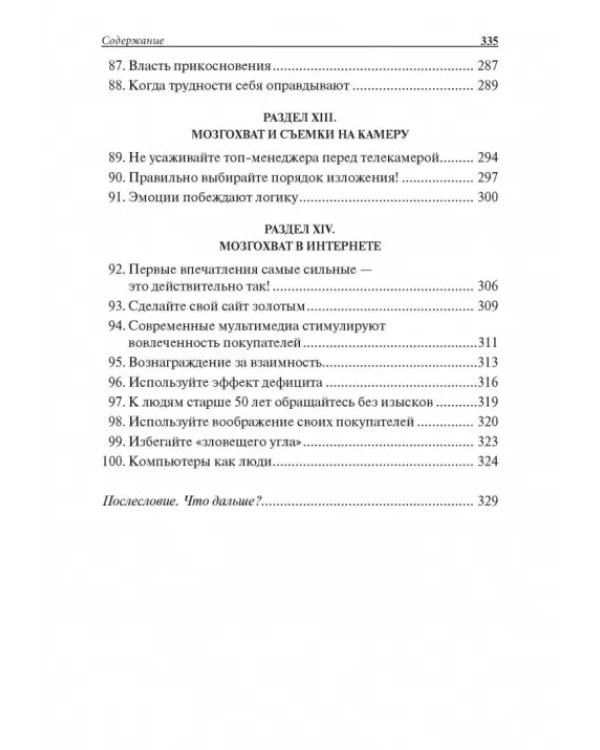 Содержание 335

87. Власть прикосновения 287
88. Когда трудности себя оправдывают 289

РАЗДЕЛ XIII.
МОЗГОХВАТ И СЪЕМКИ НА КАМЕРУ

89. Не усаживайте топ-менеджера перед телекамерой 294
90. Правильно выбирайте порядок изложения! 297
91. Эмоции побеждают логику 300

РАЗДЕЛ XIV.
МОЗГОХВАТ В ИНТЕРНЕТЕ

92. Первые впечатления самые сильные — это действительно так! 306
93. Сделайте свой сайт золотым 309
94. Современные мультимедиа стимулируют вовлеченность покупателей 311
95. Вознаграждение за взаимность 313
96. Используйте эффект дефицита 316
97. К людям старше 50 лет обращайтесь без изысков 319
98. Используйте воображение своих покупателей 320
99. Избегайте «зловещего угла» 323
100. Компьютеры как люди 324

Послесловие. Что дальше? 329